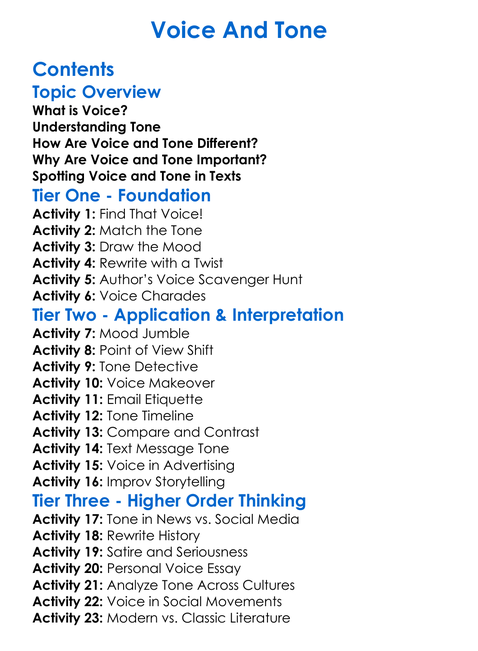 Voice And Tone

Contents

Topic Overview

What is Voice?
Understanding Tone
How Are Voice and Tone Different?
Why Are Voice and Tone Important?
Spotting Voice and Tone in Texts

Tier One - Foundation

Activity 1: Find That Voice!
Activity 2: Match the Tone
Activity 3: Draw the Mood
Activity 4: Rewrite with a Twist
Activity 5: Author's Voice Scavenger Hunt
Activity 6: Voice Charades

Tier Two - Application & Interpretation

Activity 7: Mood Jumble
Activity 8: Point of View Shift
Activity 9: Tone Detective
Activity 10: Voice Makeover
Activity 11: Email Etiquette
Activity 12: Tone Timeline
Activity 13: Compare and Contrast
Activity 14: Text Message Tone
Activity 15: Voice in Advertising
Activity 16: Improv Storytelling

Tier Three - Higher Order Thinking

Activity 17: Tone in News vs. Social Media
Activity 18: Rewrite History
Activity 19: Satire and Seriousness
Activity 20: Personal Voice Essay
Activity 21: Analyze Tone Across Cultures
Activity 22: Voice in Social Movements
Activity 23: Modern vs. Classic Literature